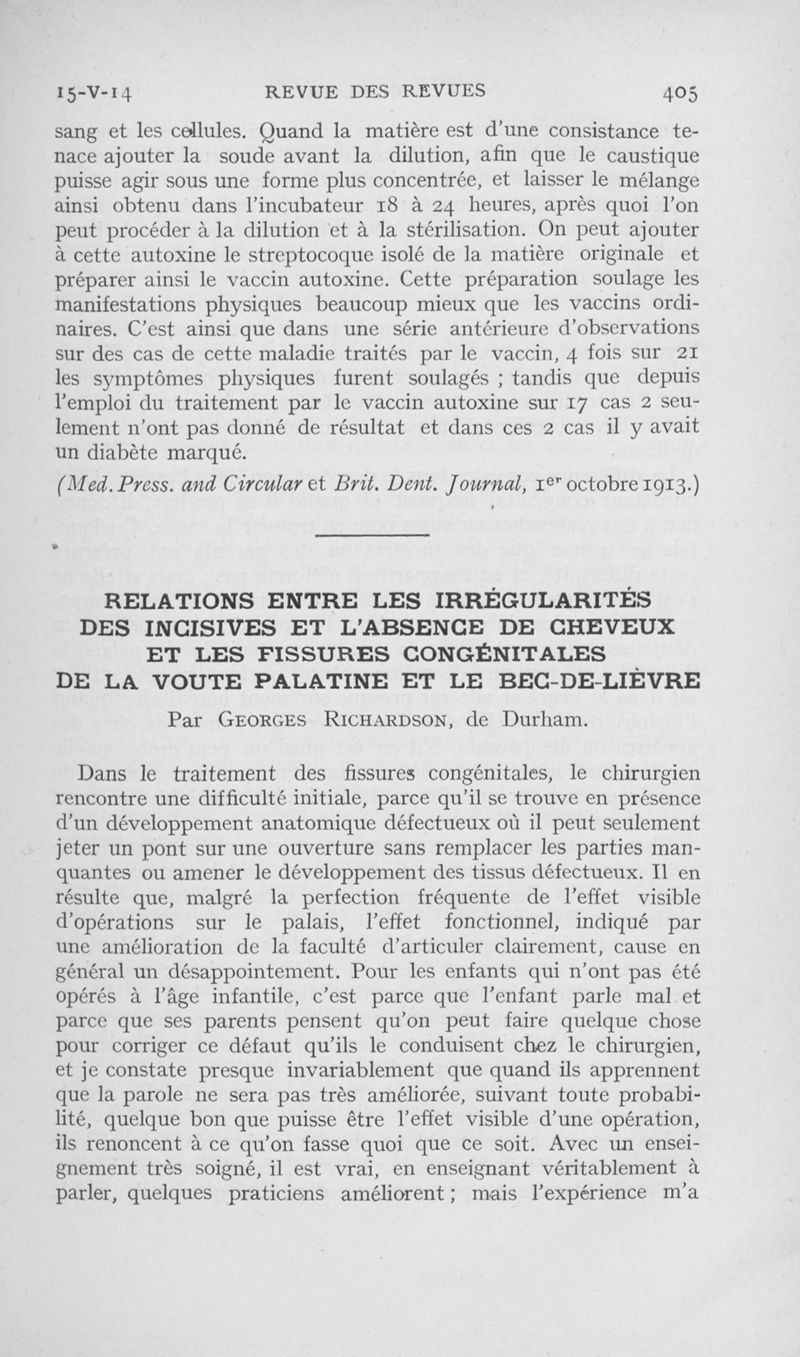 15-V-14 REVUE DES REVUES 405

sang et les cellules. Quand la matière est d'une consistance tenace ajouter la soude avant la dilution, afin que le caustique puisse agir sous une forme plus concentrée, et laisser le mélange ainsi obtenu dans l'incubateur 18 à 24 heures, après quoi l'on peut procéder à la dilution et à la stérilisation. On peut ajouter à cette autoxine le streptocoque isolé de la matière originale et préparer ainsi le vaccin autoxine. Cette préparation soulage les manifestations physiques beaucoup mieux que les vaccins ordinaires. C'est ainsi que dans une série antérieure d'observations sur des cas de cette maladie traités par le vaccin, 4 fois sur 21 les symptômes physiques furent soulagés ; tandis que depuis l'emploi du traitement par le vaccin autoxine sur 17 cas 2 seulement n'ont pas donné de résultat et dans ces 2 cas il y avait un diabète marqué.

(Med. Press. and Circular et Brit. Dent. Journal, 1er octobre 1913.)

RELATIONS ENTRE LES IRRÉGULARITÉS DES INCISIVES ET L'ABSENCE DE CHEVEUX ET LES FISSURES CONGÉNITALES DE LA VOUTE PALATINE ET LE BEC-DE-LIÈVRE

Par Georges Richardson, de Durham.

Dans le traitement des fissures congénitales, le chirurgien rencontre une difficulté initiale, parce qu'il se trouve en présence d'un développement anatomique défectueux où il peut seulement jeter un pont sur une ouverture sans remplacer les parties manquantes ou amener le développement des tissus défectueux. Il en résulte que, malgré la perfection fréquente de l'effet visible d'opérations sur le palais, l'effet fonctionnel, indiqué par une amélioration de la faculté d'articuler clairement, cause en général un désappointement. Pour les enfants qui n'ont pas été opérés à l'âge infantile, c'est parce que l'enfant parle mal et parce que ses parents pensent qu'on peut faire quelque chose pour corriger ce défaut qu'ils le conduisent chez le chirurgien, et je constate presque invariablement que quand ils apprennent que la parole ne sera pas très améliorée, suivant toute probabilité, quelque bon que puisse être l'effet visible d'une opération, ils renoncent à ce qu'on fasse quoi que ce soit. Avec un enseignement très soigné, il est vrai, en enseignant véritablement à parler, quelques praticiens améliorent ; mais l'expérience m'a